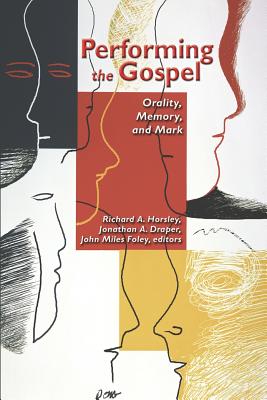 Performing the Gospel

Orality, Memory, and Mark

Richard A. Horsley, Jonathan A. Draper, John Miles Foley, editors